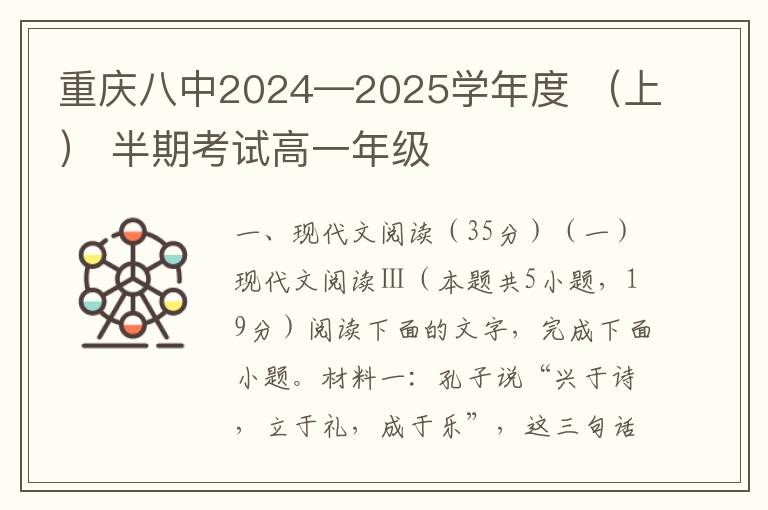 重庆八中2024—2025学年度 （上） 半期考试高一年级

一、现代文阅读（35分）（一）现代文阅读Ⅲ（本题共5小题，19分）阅读下面的文字，完成下面小题。材料一：孔子说“兴于诗，立于礼，成于乐”，这三句话